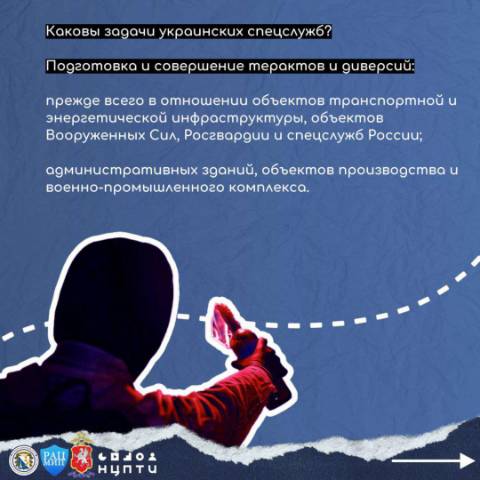 Каковы задачи украинских спецслужб?

Подготовка и совершение терактов и диверсий:

прежде всего в отношении объектов транспортной и энергетической инфраструктуры, объектов Вооруженных Сил, Росгвардии и спецслужб России;

административных зданий, объектов производства и военно-промышленного комплекса.

РАЦ МИП

НЦПТИ